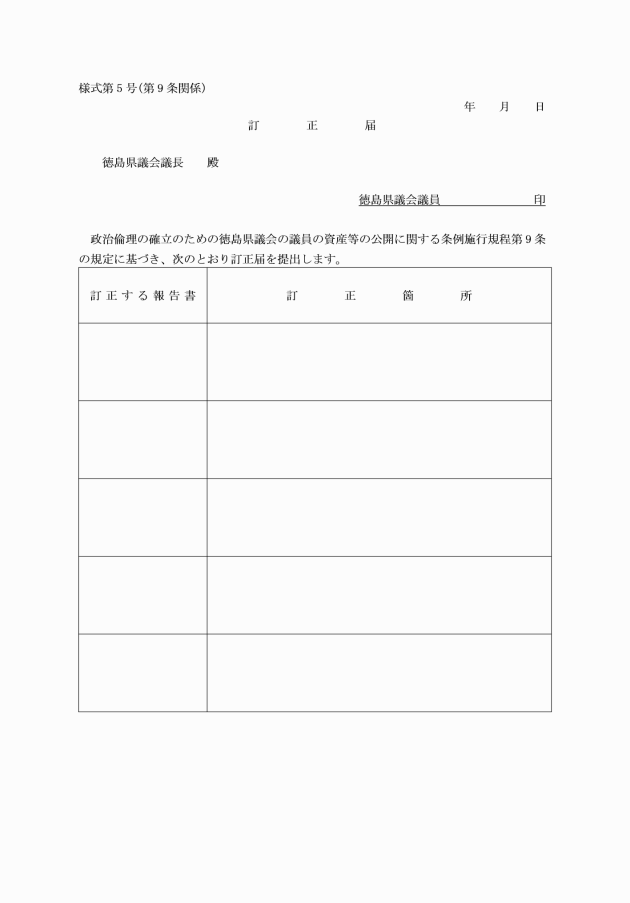 様式第５号(第９条関係)

年　月　日

訂　正　届

徳島県議会議長　殿

徳島県議会議員　　　　　印

政治倫理の確立のための徳島県議会の議員の資産等の公開に関する条例施行規程第９条の規定に基づき、次のとおり訂正届を提出します。

| 訂正する報告書 | 訂　正　箇　所 |
|---|---|
| | |
| | |
| | |
| | |
| | |